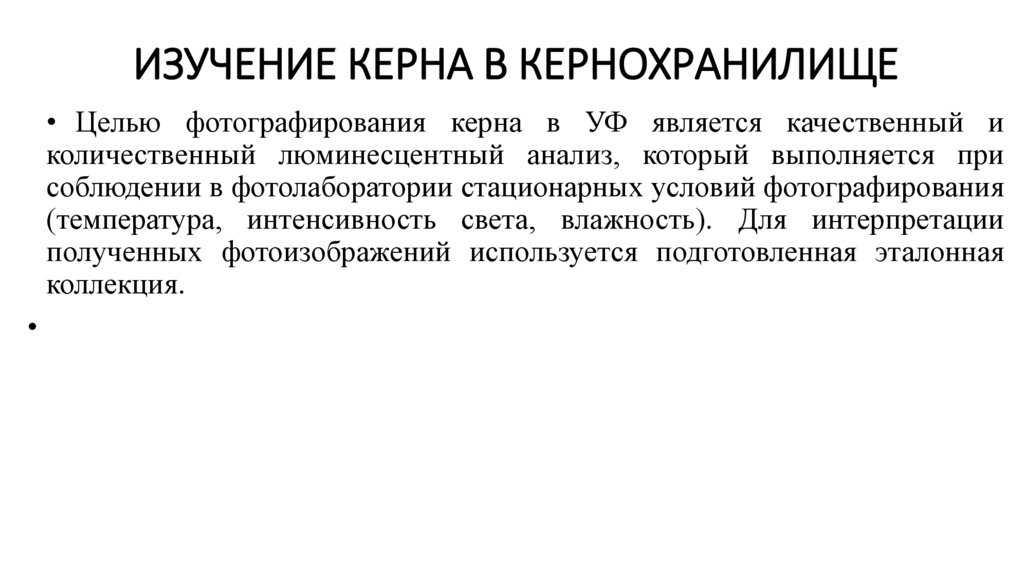 ИЗУЧЕНИЕ КЕРНА В КЕРНОХРАНИЛИЩЕ

• Целью фотографирования керна в УФ является качественный и количественный люминесцентный анализ, который выполняется при соблюдении в фотолаборатории стационарных условий фотографирования (температура, интенсивность света, влажность). Для интерпретации полученных фотоизображений используется подготовленная эталонная коллекция.

•